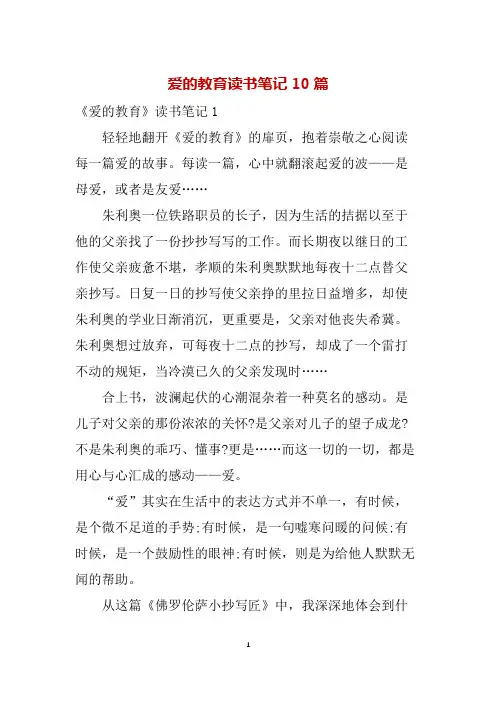 爱的教育读书笔记 10 篇

《爱的教育》读书笔记 1

轻轻地翻开《爱的教育》的扉页，抱着崇敬之心阅读每一篇爱的故事。每读一篇，心中就翻滚起爱的波——是母爱，或者是友爱……

朱利奥一位铁路职员的长子，因为生活的拮据以至于他的父亲找了一份抄抄写写的工作。而长期夜以继日的工作使父亲疲惫不堪，孝顺的朱利奥默默地每夜十二点替父亲抄写。日复一日的抄写使父亲挣的里拉日益增多，却使朱利奥的学业日渐消沉，更重要是，父亲对他丧失希冀。朱利奥想过放弃，可每夜十二点的抄写，却成了一个雷打不动的规矩，当冷漠已久的父亲发现时……

合上书，波澜起伏的心潮混杂着一种莫名的感动。是儿子对父亲的那份浓浓的关怀?是父亲对儿子的望子成龙?不是朱利奥的乖巧、懂事?更是……而这一切的一切，都是用心与心汇成的感动——爱。

“爱”其实在生活中的表达方式并不单一，有时候，是个微不足道的手势;有时候，是一句嘘寒问暖的问候;有时候，是一个鼓励性的眼神;有时候，则是为给他人默默无闻的帮助。

从这篇《佛罗伦萨小抄写匠》中，我深深地体会到什

1